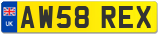 UK AW58 REX